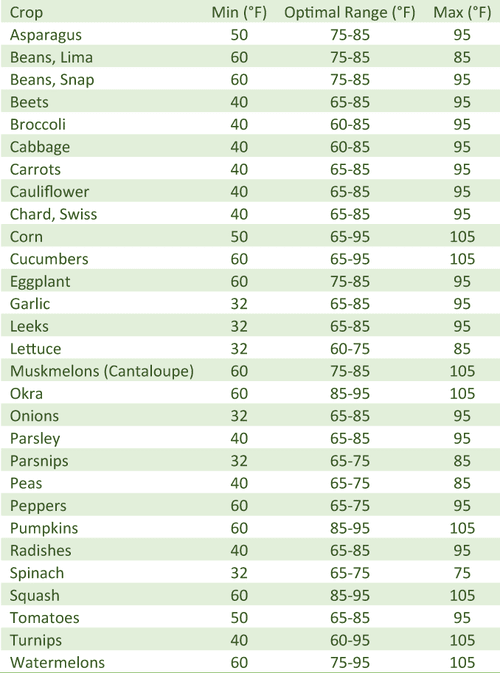 | Crop | Min (°F) | Optimal Range (°F) | Max (°F) |
|---|---|---|---|
| Asparagus | 50 | 75-85 | 95 |
| Beans, Lima | 60 | 75-85 | 85 |
| Beans, Snap | 60 | 75-85 | 95 |
| Beets | 40 | 65-85 | 95 |
| Broccoli | 40 | 60-85 | 95 |
| Cabbage | 40 | 60-85 | 95 |
| Carrots | 40 | 65-85 | 95 |
| Cauliflower | 40 | 65-85 | 95 |
| Chard, Swiss | 40 | 65-85 | 95 |
| Corn | 50 | 65-95 | 105 |
| Cucumbers | 60 | 65-95 | 105 |
| Eggplant | 60 | 75-85 | 95 |
| Garlic | 32 | 65-85 | 95 |
| Leeks | 32 | 65-85 | 95 |
| Lettuce | 32 | 60-75 | 85 |
| Muskmelons (Cantaloupe) | 60 | 75-85 | 105 |
| Okra | 60 | 85-95 | 105 |
| Onions | 32 | 65-85 | 95 |
| Parsley | 40 | 65-85 | 95 |
| Parsnips | 32 | 65-75 | 85 |
| Peas | 40 | 65-75 | 85 |
| Peppers | 60 | 65-75 | 95 |
| Pumpkins | 60 | 85-95 | 105 |
| Radishes | 40 | 65-85 | 95 |
| Spinach | 32 | 65-75 | 75 |
| Squash | 60 | 85-95 | 105 |
| Tomatoes | 50 | 65-85 | 95 |
| Turnips | 40 | 60-95 | 105 |
| Watermelons | 60 | 75-95 | 105 |